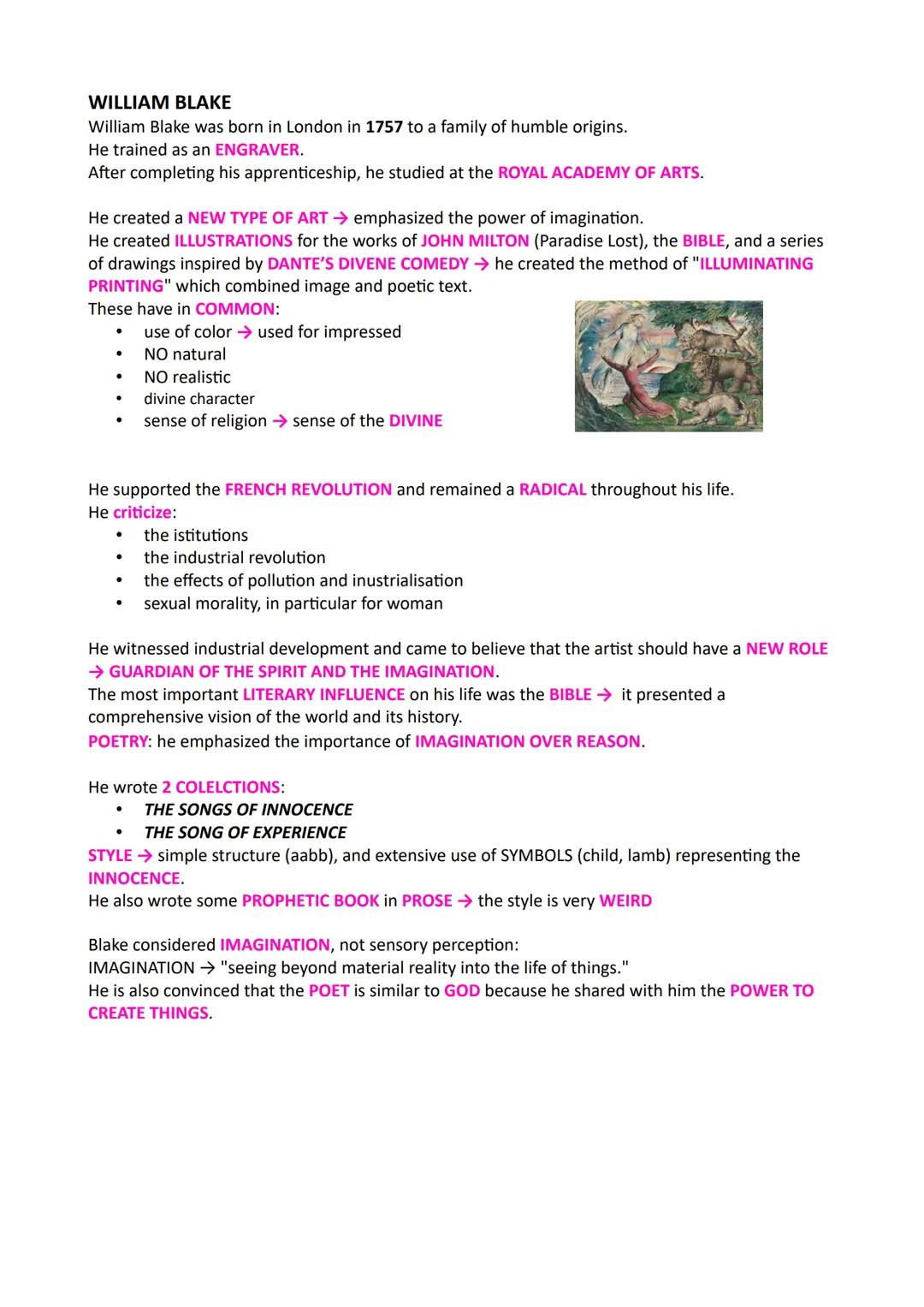 WILLIAM BLAKE
William Blake was born in London in 1757 to a family of humble origins.
He trained as an ENGRAVER.
After completing his apprenticeship, he studied at the ROYAL ACADEMY OF ARTS.

He created a NEW TYPE OF ART → emphasized the power of imagination.
He created ILLUSTRATIONS for the works of JOHN MILTON (Paradise Lost), the BIBLE, and a series of drawings inspired by DANTE'S DIVENE COMEDY → he created the method of "ILLUMINATING PRINTING" which combined image and poetic text.
These have in COMMON:
• use of color → used for impressed
• NO natural
• NO realistic
• divine character
• sense of religion → sense of the DIVINE

He supported the FRENCH REVOLUTION and remained a RADICAL throughout his life.
He criticize:
• the istitutions
• the industrial revolution
• the effects of pollution and inustrialisation
• sexual morality, in particular for woman

He witnessed industrial development and came to believe that the artist should have a NEW ROLE → GUARDIAN OF THE SPIRIT AND THE IMAGINATION.
The most important LITERARY INFLUENCE on his life was the BIBLE → it presented a comprehensive vision of the world and its history.
POETRY: he emphasized the importance of IMAGINATION OVER REASON.

He wrote 2 COLELCTIONS:
• THE SONGS OF INNOCENCE
• THE SONG OF EXPERIENCE
STYLE → simple structure (aabb), and extensive use of SYMBOLS (child, lamb) representing the INNOCENCE.
He also wrote some PROPHETIC BOOK in PROSE → the style is very WEIRD

Blake considered IMAGINATION, not sensory perception:
IMAGINATION → "seeing beyond material reality into the life of things."
He is also convinced that the POET is similar to GOD because he shared with him the POWER TO CREATE THINGS.